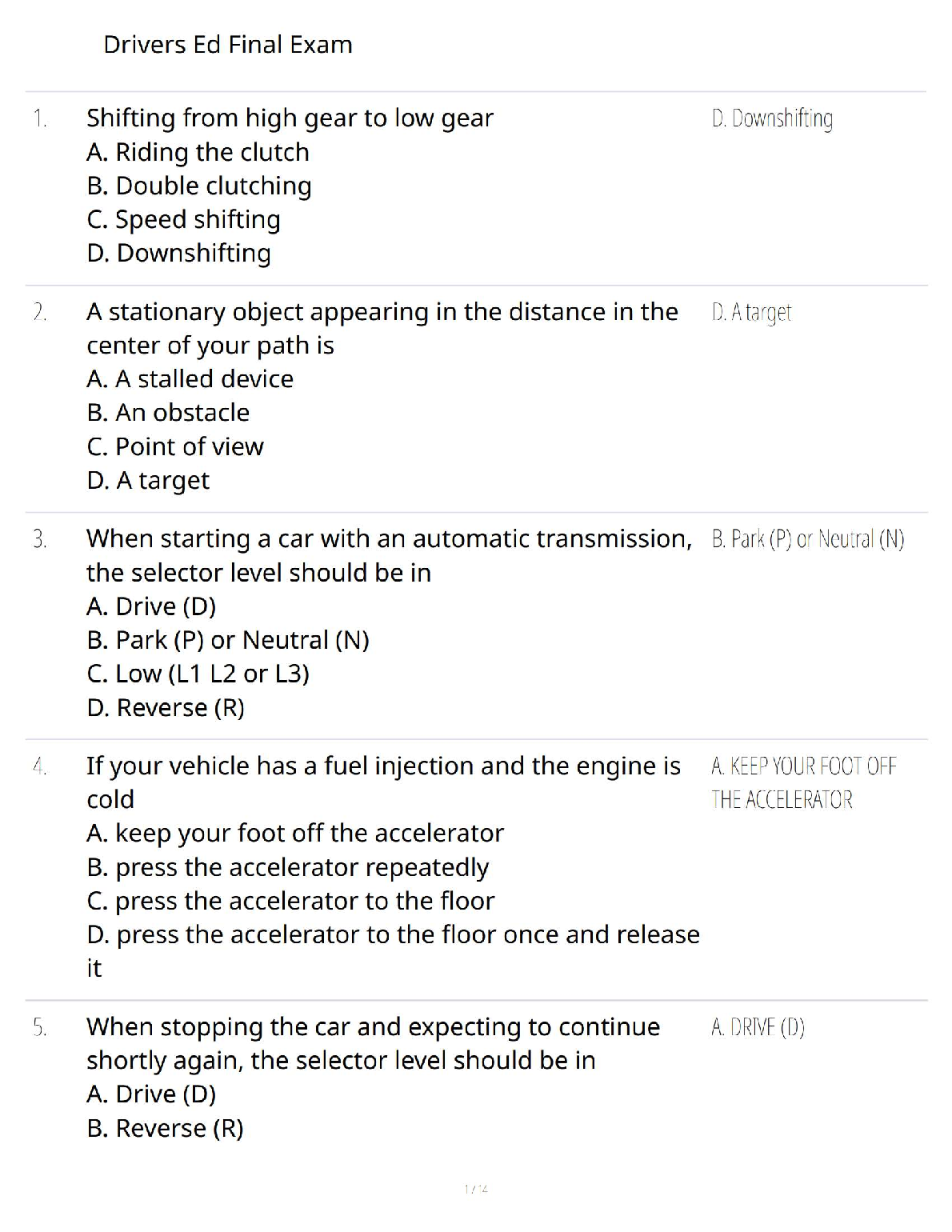 Drivers Ed Final Exam

1. Shifting from high gear to low gear
A. Riding the clutch
B. Double clutching
C. Speed shifting
D. Downshifting

D. Downshifting

2. A stationary object appearing in the distance in the center of your path is
A. A stalled device
B. An obstacle
C. Point of view
D. A target

D. A target

3. When starting a car with an automatic transmission, the selector level should be in
A. Drive (D)
B. Park (P) or Neutral (N)
C. Low (L1 L2 or L3)
D. Reverse (R)

B. Park (P) or Neutral (N)

4. If your vehicle has a fuel injection and the engine is cold
A. keep your foot off the accelerator
B. press the accelerator repeatedly
C. press the accelerator to the floor
D. press the accelerator to the floor once and release it

A. KEEP YOUR FOOT OFF THE ACCELERATOR

5. When stopping the car and expecting to continue shortly again, the selector level should be in
A. Drive (D)
B. Reverse (R)

A. DRIVE (D)

1 / 14